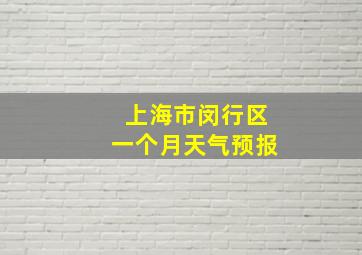 上海市闵行区
一个月天气预报